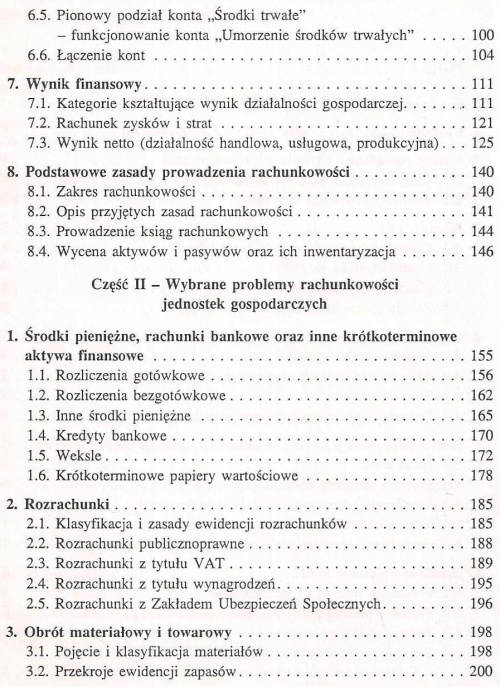 6.5. Pionowy podział konta „Środki trwałe"
– funkcjonowanie konta „Umorzenie środków trwałych" 100
6.6. Łączenie kont 104

7. Wynik finansowy 111
7.1. Kategorie kształtujące wynik działalności gospodarczej 111
7.2. Rachunek zysków i strat 121
7.3. Wynik netto (działalność handlowa, usługowa, produkcyjna) 125

8. Podstawowe zasady prowadzenia rachunkowości 140
8.1. Zakres rachunkowości 140
8.2. Opis przyjętych zasad rachunkowości 141
8.3. Prowadzenie ksiąg rachunkowych 144
8.4. Wycena aktywów i pasywów oraz ich inwentaryzacja 146

Część II – Wybrane problemy rachunkowości
jednostek gospodarczych

1. Środki pieniężne, rachunki bankowe oraz inne krótkoterminowe aktywa finansowe 155
1.1. Rozliczenia gotówkowe 156
1.2. Rozliczenia bezgotówkowe 162
1.3. Inne środki pieniężne 165
1.4. Kredyty bankowe 170
1.5. Weksle 172
1.6. Krótkoterminowe papiery wartościowe 178

2. Rozrachunki 185
2.1. Klasyfikacja i zasady ewidencji rozrachunków 185
2.2. Rozrachunki publicznoprawne 188
2.3. Rozrachunki z tytułu VAT 189
2.4. Rozrachunki z tytułu wynagrodzeń 195
2.5. Rozrachunki z Zakładem Ubezpieczeń Społecznych 196

3. Obrót materiałowy i towarowy 198
3.1. Pojęcie i klasyfikacja materiałów 198
3.2. Przekroje ewidencji zapasów 200